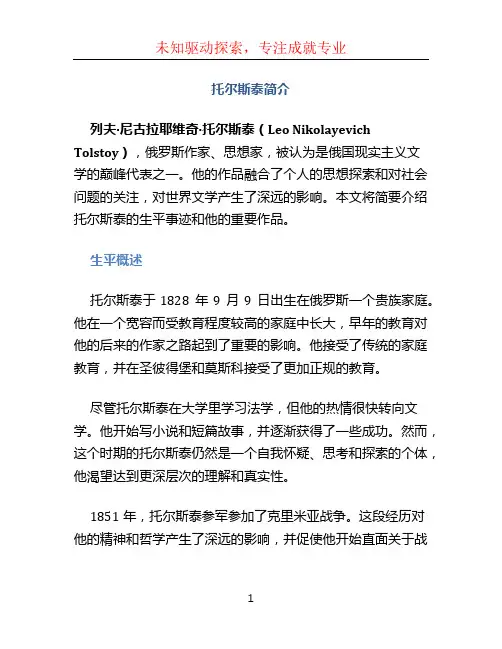 未知驱动探索，专注成就专业

托尔斯泰简介

列夫·尼古拉耶维奇·托尔斯泰（Leo Nikolayevich Tolstoy），俄罗斯作家、思想家，被认为是俄国现实主义文学的巅峰代表之一。他的作品融合了个人的思想探索和对社会问题的关注，对世界文学产生了深远的影响。本文将简要介绍托尔斯泰的生平事迹和他的重要作品。

生平概述

托尔斯泰于 1828 年 9 月 9 日出生在俄罗斯一个贵族家庭。他在一个宽容而受教育程度较高的家庭中长大，早年的教育对他的后来的作家之路起到了重要的影响。他接受了传统的家庭教育，并在圣彼得堡和莫斯科接受了更加正规的教育。

尽管托尔斯泰在大学里学习法学，但他的热情很快转向文学。他开始写小说和短篇故事，并逐渐获得了一些成功。然而，这个时期的托尔斯泰仍然是一个自我怀疑、思考和探索的个体，他渴望达到更深层次的理解和真实性。

1851 年，托尔斯泰参军参加了克里米亚战争。这段经历对他的精神和哲学产生了深远的影响，并促使他开始直面关于战

1